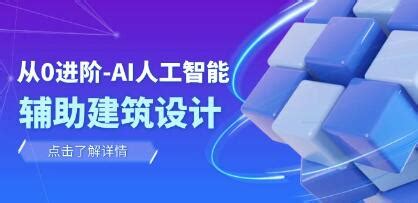 从0进阶-AI人工智能
辅助建筑设计

点击了解详情